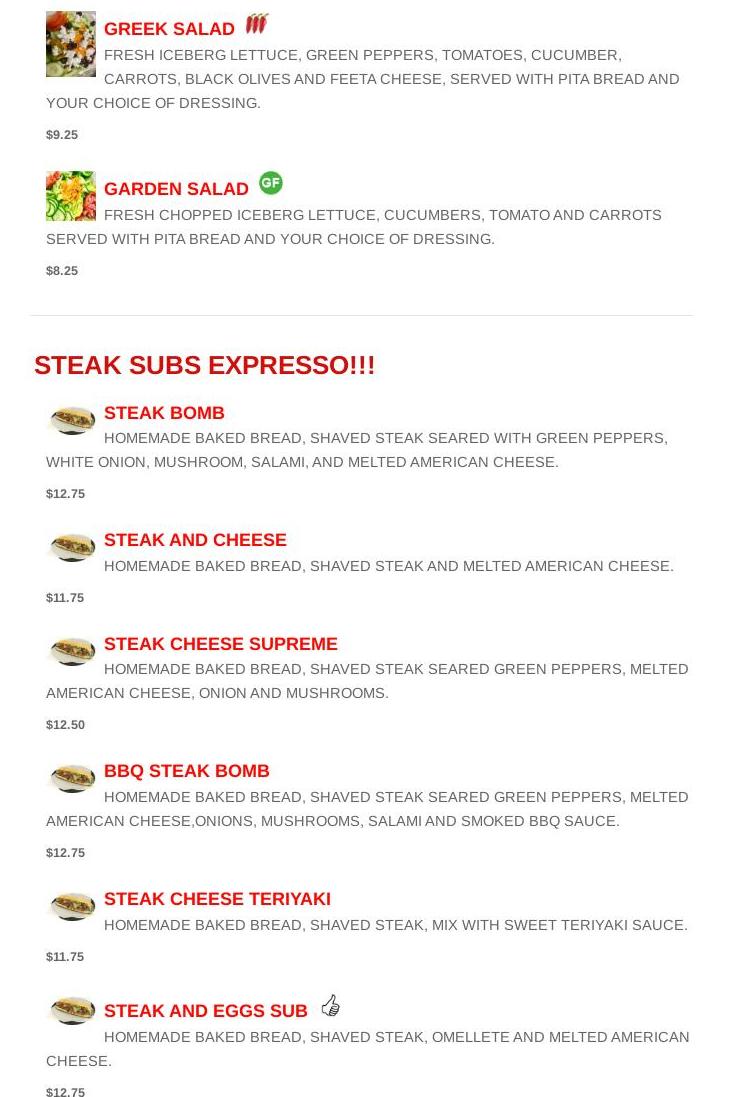 GREEK SALAD

FRESH ICEBERG LETTUCE, GREEN PEPPERS, TOMATOES, CUCUMBER, CARROTS, BLACK OLIVES AND FEETA CHEESE, SERVED WITH PITA BREAD AND YOUR CHOICE OF DRESSING.

$9.25

GARDEN SALAD GF

FRESH CHOPPED ICEBERG LETTUCE, CUCUMBERS, TOMATO AND CARROTS SERVED WITH PITA BREAD AND YOUR CHOICE OF DRESSING.

$8.25

STEAK SUBS EXPRESSO!!!

STEAK BOMB

HOMEMADE BAKED BREAD, SHAVED STEAK SEARED WITH GREEN PEPPERS, WHITE ONION, MUSHROOM, SALAMI, AND MELTED AMERICAN CHEESE.

$12.75

STEAK AND CHEESE

HOMEMADE BAKED BREAD, SHAVED STEAK AND MELTED AMERICAN CHEESE.

$11.75

STEAK CHEESE SUPREME

HOMEMADE BAKED BREAD, SHAVED STEAK SEARED GREEN PEPPERS, MELTED AMERICAN CHEESE, ONION AND MUSHROOMS.

$12.50

BBQ STEAK BOMB

HOMEMADE BAKED BREAD, SHAVED STEAK SEARED GREEN PEPPERS, MELTED AMERICAN CHEESE,ONIONS, MUSHROOMS, SALAMI AND SMOKED BBQ SAUCE.

$12.75

STEAK CHEESE TERIYAKI

HOMEMADE BAKED BREAD, SHAVED STEAK, MIX WITH SWEET TERIYAKI SAUCE.

$11.75

STEAK AND EGGS SUB

HOMEMADE BAKED BREAD, SHAVED STEAK, OMELLETE AND MELTED AMERICAN CHEESE.

$12.75